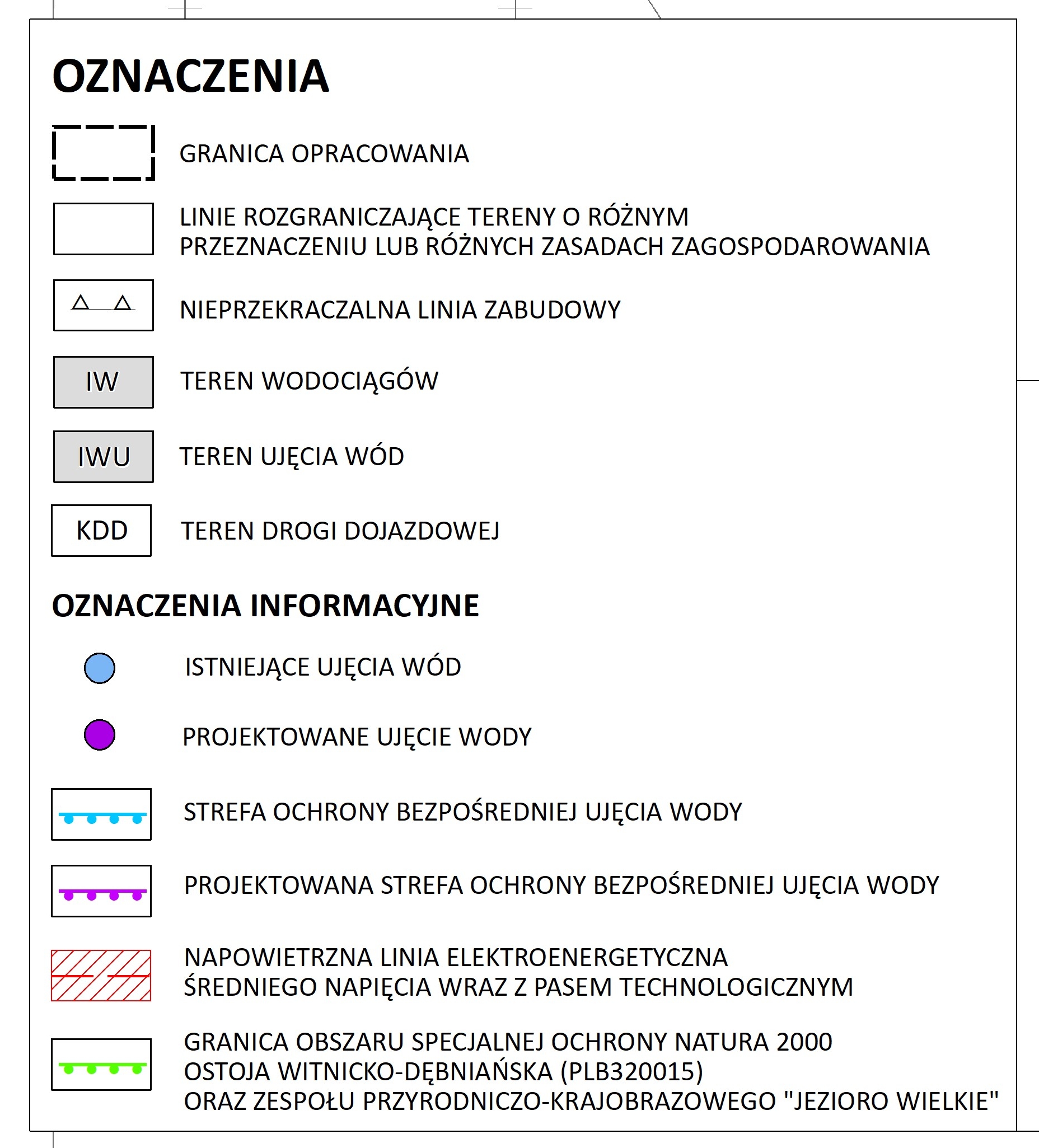 OZNACZENIA

GRANICA OPRACOWANIA

LINIE ROZGRANICZAJĄCE TERENY O RÓŻNYM PRZEZNACZENIU LUB RÓŻNYCH ZASADACH ZAGOSPODAROWANIA

NIEPRZEKRACZALNA LINIA ZABUDOWY

IW TEREN WODOCIĄGÓW

IWU TEREN UJĘCIA WÓD

KDD TEREN DROGI DOJAZDOWEJ

OZNACZENIA INFORMACYJNE

ISTNIEJĄCE UJĘCIA WÓD

PROJEKTOWANE UJĘCIE WODY

STREFA OCHRONY BEZPOŚREDNIEJ UJĘCIA WODY

PROJEKTOWANA STREFA OCHRONY BEZPOŚREDNIEJ UJĘCIA WODY

NAPOWIETRZNA LINIA ELEKTROENERGETYCZNA ŚREDNIEGO NAPIĘCIA WRAZ Z PASEM TECHNOLOGICZNYM

GRANICA OBSZARU SPECJALNEJ OCHRONY NATURA 2000 OSTOJA WITNICKO-DĘBNIAŃSKA (PLB320015) ORAZ ZESPOŁU PRZYRODNICZO-KRAJOBRAZOWEGO "JEZIORO WIELKIE"